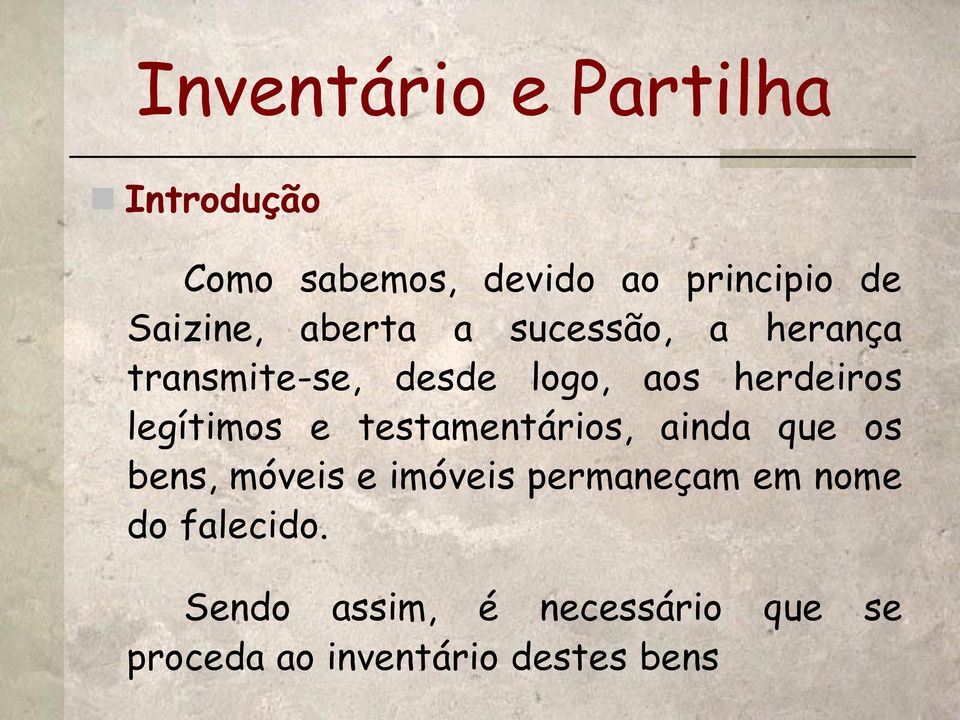 Inventário e Partilha

Introdução

Como sabemos, devido ao principio de Saizine, aberta a sucessão, a herança transmite-se, desde logo, aos herdeiros legítimos e testamentários, ainda que os bens, móveis e imóveis permaneçam em nome do falecido.

Sendo assim, é necessário que se proceda ao inventário destes bens